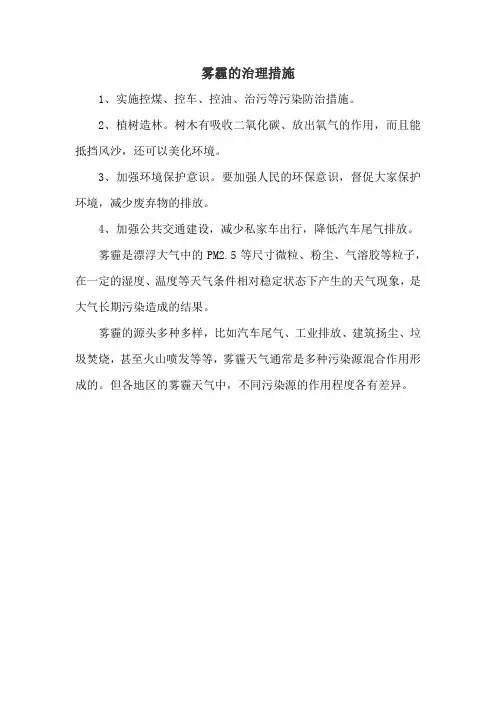 雾霾的治理措施

1、实施控煤、控车、控油、治污等污染防治措施。

2、植树造林。树木有吸收二氧化碳、放出氧气的作用，而且能抵挡风沙，还可以美化环境。

3、加强环境保护意识。要加强人民的环保意识，督促大家保护环境，减少废弃物的排放。

4、加强公共交通建设，减少私家车出行，降低汽车尾气排放。

雾霾是漂浮大气中的 PM2.5 等尺寸微粒、粉尘、气溶胶等粒子，在一定的湿度、温度等天气条件相对稳定状态下产生的天气现象，是大气长期污染造成的结果。

雾霾的源头多种多样，比如汽车尾气、工业排放、建筑扬尘、垃圾焚烧，甚至火山喷发等等，雾霾天气通常是多种污染源混合作用形成的。但各地区的雾霾天气中，不同污染源的作用程度各有差异。